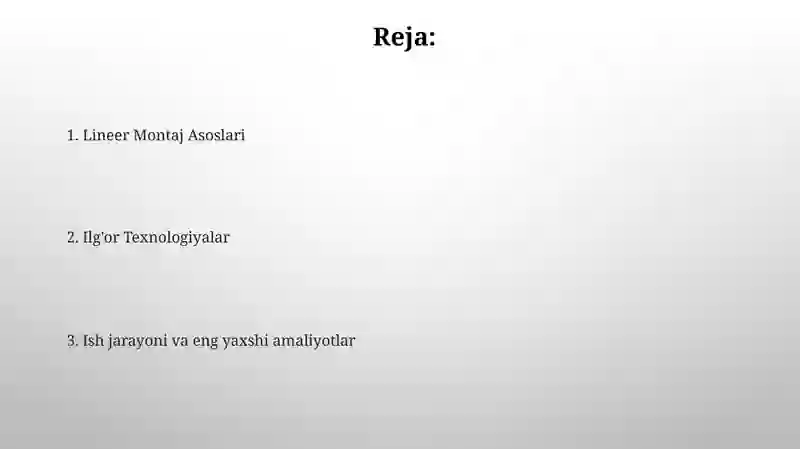 Reja:

1. Lineer Montaj Asoslari

2. Ilg'or Texnologiyalar

3. Ish jarayoni va eng yaxshi amaliyotlar